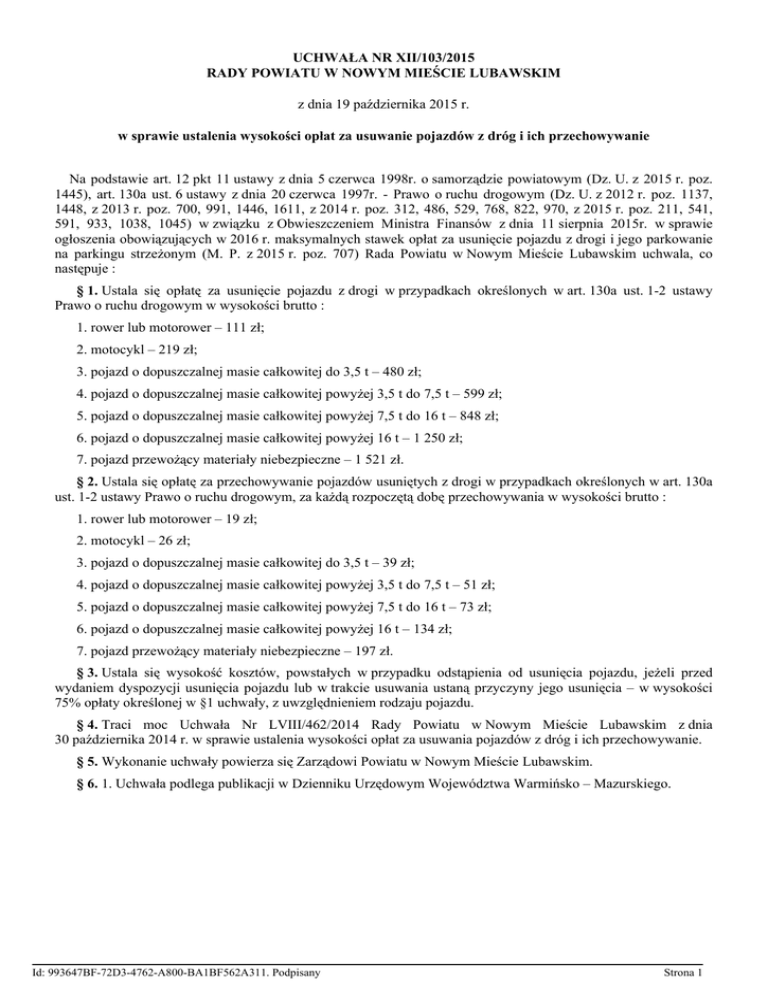 UCHWAŁA NR XII/103/2015
RADY POWIATU W NOWYM MIEŚCIE LUBAWSKIM

z dnia 19 października 2015 r.

w sprawie ustalenia wysokości opłat za usuwanie pojazdów z dróg i ich przechowywanie

Na podstawie art. 12 pkt 11 ustawy z dnia 5 czerwca 1998r. o samorządzie powiatowym (Dz. U. z 2015 r. poz. 1445), art. 130a ust. 6 ustawy z dnia 20 czerwca 1997r. - Prawo o ruchu drogowym (Dz. U. z 2012 r. poz. 1137, 1448, z 2013 r. poz. 700, 991, 1446, 1611, z 2014 r. poz. 312, 486, 529, 768, 822, 970, z 2015 r. poz. 211, 541, 591, 933, 1038, 1045) w związku z Obwieszczeniem Ministra Finansów z dnia 11 sierpnia 2015r. w sprawie ogłoszenia obowiązujących w 2016 r. maksymalnych stawek opłat za usunięcie pojazdu z drogi i jego parkowanie na parkingu strzeżonym (M. P. z 2015 r. poz. 707) Rada Powiatu w Nowym Mieście Lubawskim uchwala, co następuje :

§ 1. Ustala się opłatę za usunięcie pojazdu z drogi w przypadkach określonych w art. 130a ust. 1-2 ustawy Prawo o ruchu drogowym w wysokości brutto :

1. rower lub motorower – 111 zł;

2. motocykl – 219 zł;

3. pojazd o dopuszczalnej masie całkowitej do 3,5 t – 480 zł;

4. pojazd o dopuszczalnej masie całkowitej powyżej 3,5 t do 7,5 t – 599 zł;

5. pojazd o dopuszczalnej masie całkowitej powyżej 7,5 t do 16 t – 848 zł;

6. pojazd o dopuszczalnej masie całkowitej powyżej 16 t – 1 250 zł;

7. pojazd przewożący materiały niebezpieczne – 1 521 zł.

§ 2. Ustala się opłatę za przechowywanie pojazdów usuniętych z drogi w przypadkach określonych w art. 130a ust. 1-2 ustawy Prawo o ruchu drogowym, za każdą rozpoczętą dobę przechowywania w wysokości brutto :

1. rower lub motorower – 19 zł;

2. motocykl – 26 zł;

3. pojazd o dopuszczalnej masie całkowitej do 3,5 t – 39 zł;

4. pojazd o dopuszczalnej masie całkowitej powyżej 3,5 t do 7,5 t – 51 zł;

5. pojazd o dopuszczalnej masie całkowitej powyżej 7,5 t do 16 t – 73 zł;

6. pojazd o dopuszczalnej masie całkowitej powyżej 16 t – 134 zł;

7. pojazd przewożący materiały niebezpieczne – 197 zł.

§ 3. Ustala się wysokość kosztów, powstałych w przypadku odstąpienia od usunięcia pojazdu, jeżeli przed wydaniem dyspozycji usunięcia pojazdu lub w trakcie usuwania ustaną przyczyny jego usunięcia – w wysokości 75% opłaty określonej w §1 uchwały, z uwzględnieniem rodzaju pojazdu.

§ 4. Traci moc Uchwała Nr LVIII/462/2014 Rady Powiatu w Nowym Mieście Lubawskim z dnia 30 października 2014 r. w sprawie ustalenia wysokości opłat za usuwania pojazdów z dróg i ich przechowywanie.

§ 5. Wykonanie uchwały powierza się Zarządowi Powiatu w Nowym Mieście Lubawskim.

§ 6. 1. Uchwała podlega publikacji w Dzienniku Urzędowym Województwa Warmińsko – Mazurskiego.

Id: 993647BF-72D3-4762-A800-BA1BF562A311. Podpisany

Strona 1